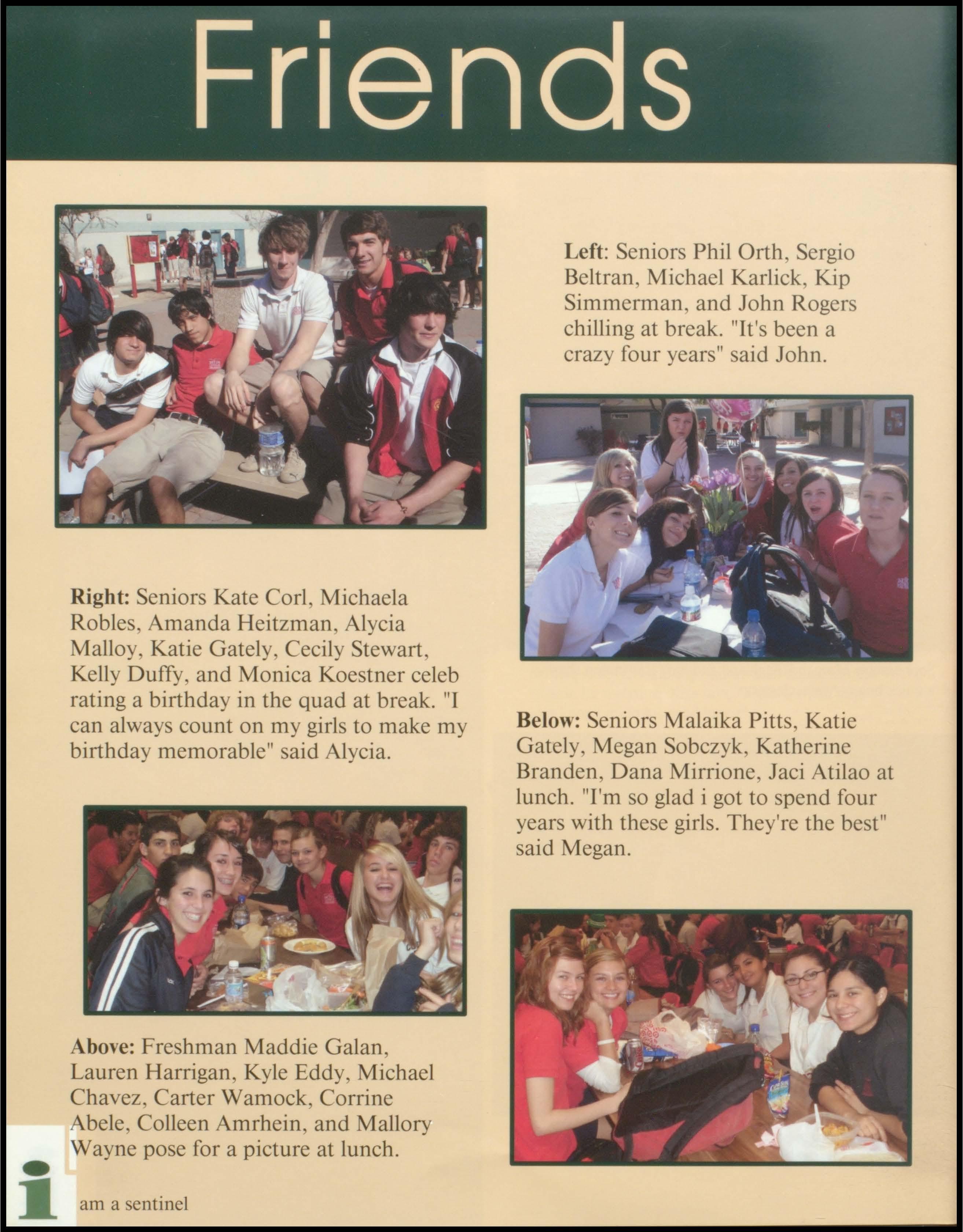 Friends

Left: Seniors Phil Orth, Sergio Beltran, Michael Karlick, Kip Simmerman, and John Rogers chilling at break. "It's been a crazy four years" said John.

Right: Seniors Kate Corl, Michaela Robles, Amanda Heitzman, Alycia Malloy, Katie Gately, Cecily Stewart, Kelly Duffy, and Monica Koestner celeb rating a birthday in the quad at break. "I can always count on my girls to make my birthday memorable" said Alycia.

Below: Seniors Malaika Pitts, Katie Gately, Megan Sobczyk, Katherine Branden, Dana Mirrione, Jaci Atilao at lunch. "I'm so glad i got to spend four years with these girls. They're the best" said Megan.

Above: Freshman Maddie Galan, Lauren Harrigan, Kyle Eddy, Michael Chavez, Carter Wamock, Corrine Abele, Colleen Amrhein, and Mallory Wayne pose for a picture at lunch.

i am a sentinel